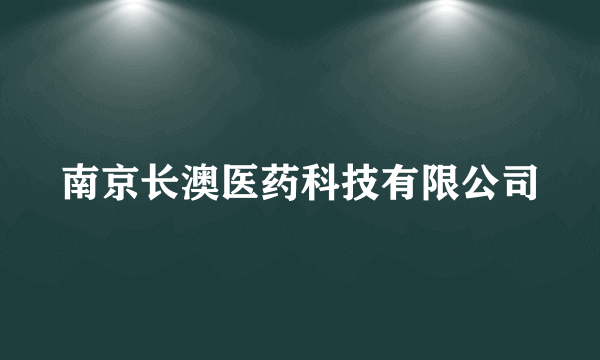 南京长澳医药科技有限公司